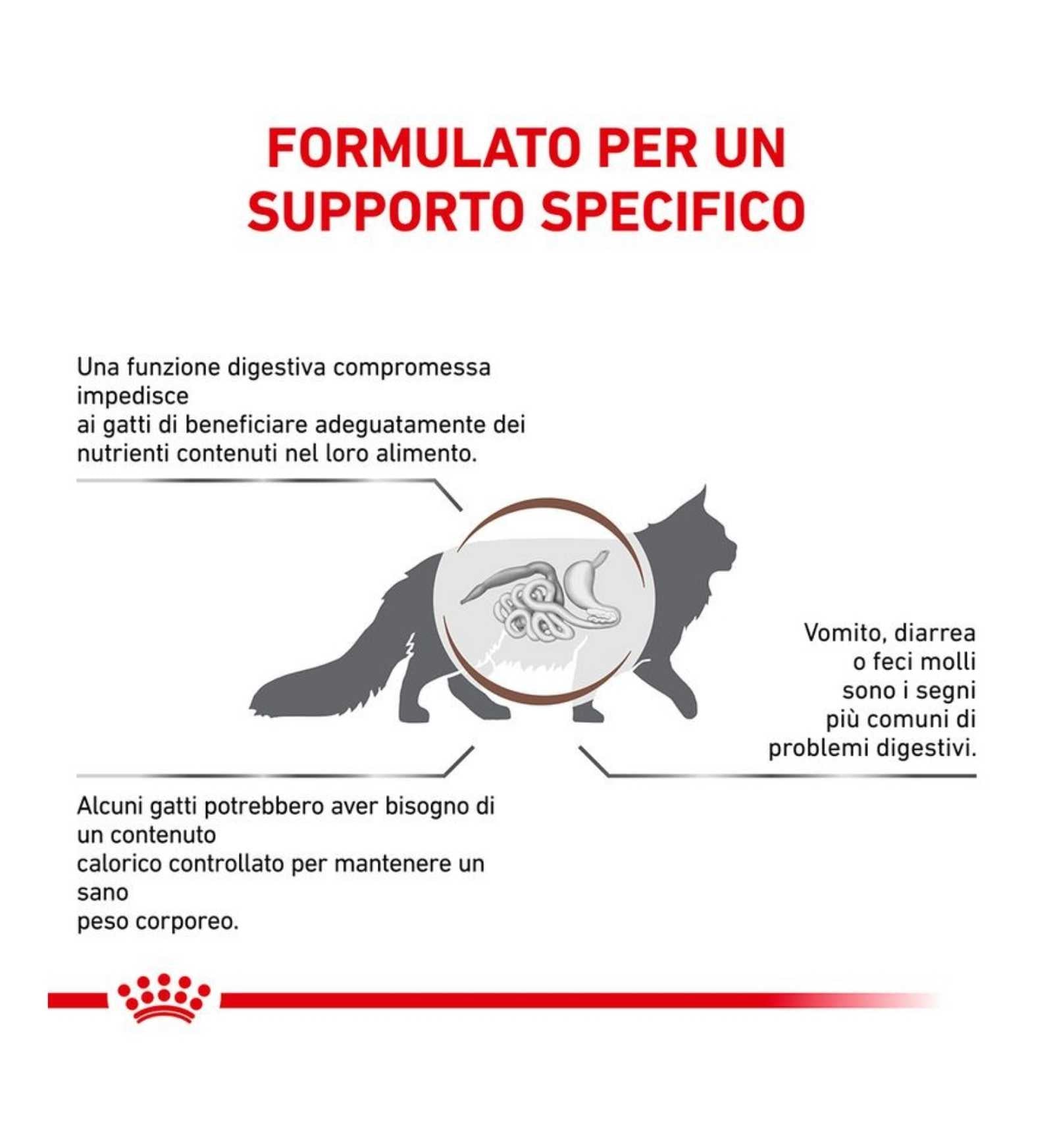 FORMULATO PER UN SUPPORTO SPECIFICO

Una funzione digestiva compromessa impedisce ai gatti di beneficiare adeguatamente dei nutrienti contenuti nel loro alimento.

Vomito, diarrea o feci molli sono i segni più comuni di problemi digestivi.

Alcuni gatti potrebbero aver bisogno di un contenuto calorico controllato per mantenere un sano peso corporeo.